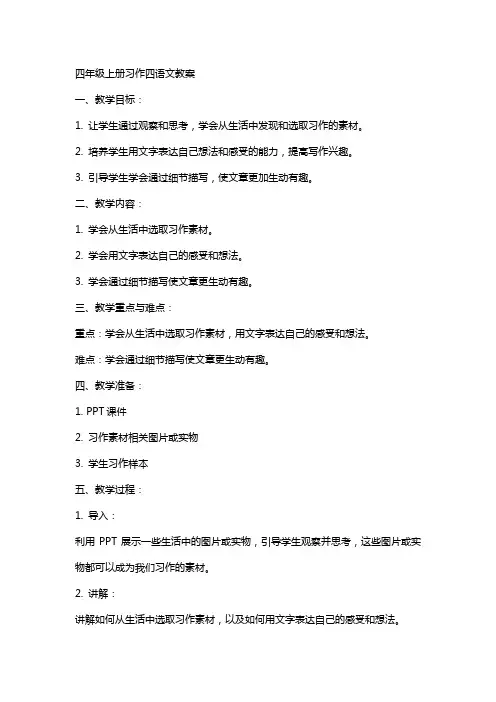 四年级上册习作四语文教案

一、教学目标：

1. 让学生通过观察和思考，学会从生活中发现和选取习作的素材。

2. 培养学生用文字表达自己想法和感受的能力，提高写作兴趣。

3. 引导学生学会通过细节描写，使文章更加生动有趣。

二、教学内容：

1. 学会从生活中选取习作素材。

2. 学会用文字表达自己的感受和想法。

3. 学会通过细节描写使文章更生动有趣。

三、教学重点与难点：

重点：学会从生活中选取习作素材，用文字表达自己的感受和想法。

难点：学会通过细节描写使文章更生动有趣。

四、教学准备：

1. PPT 课件

2. 习作素材相关图片或实物

3. 学生习作样本

五、教学过程：

1. 导入：

利用 PPT 展示一些生活中的图片或实物，引导学生观察并思考，这些图片或实物都可以成为我们习作的素材。

2. 讲解：

讲解如何从生活中选取习作素材，以及如何用文字表达自己的感受和想法。